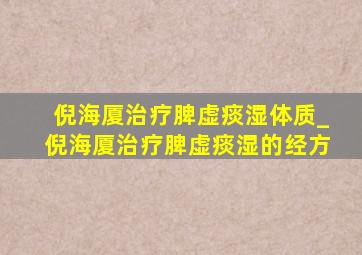 倪海厦治疗脾虚痰湿体质_倪海厦治疗脾虚痰湿的经方